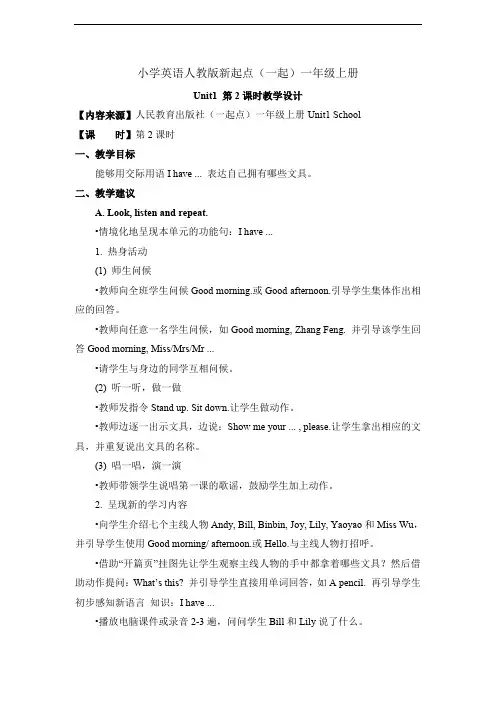 小学英语人教版新起点（一起）一年级上册

Unit1 第 2 课时教学设计

【内容来源】人民教育出版社（一起点）一年级上册 Unit1 School

【课　　时】第 2 课时

一、教学目标

能够用交际用语 I have ... 表达自己拥有哪些文具。

二、教学建议

A. Look, listen and repeat.

•情境化地呈现本单元的功能句：I have ...

1. 热身活动

(1) 师生问候

•教师向全班学生问候 Good morning.或 Good afternoon.引导学生集体作出相应的回答。

•教师向任意一名学生问候，如 Good morning, Zhang Feng. 并引导该学生回答 Good morning, Miss/Mrs/Mr ...

•请学生与身边的同学互相问候。

(2) 听一听，做一做

•教师发指令 Stand up. Sit down.让学生做动作。

•教师边逐一出示文具，边说：Show me your ... , please.让学生拿出相应的文具，并重复说出文具的名称。

(3) 唱一唱，演一演

•教师带领学生说唱第一课的歌谣，鼓励学生加上动作。

2. 呈现新的学习内容

•向学生介绍七个主线人物 Andy, Bill, Binbin, Joy, Lily, Yaoyao 和 Miss Wu，并引导学生使用 Good morning/ afternoon.或 Hello.与主线人物打招呼。

•借助“开篇页”挂图先让学生观察主线人物的手中都拿着哪些文具？然后借助动作提问：What's this? 并引导学生直接用单词回答，如 A pencil. 再引导学生初步感知新语言 知识：I have ...

•播放电脑课件或录音 2-3 遍，问问学生 Bill 和 Lily 说了什么。